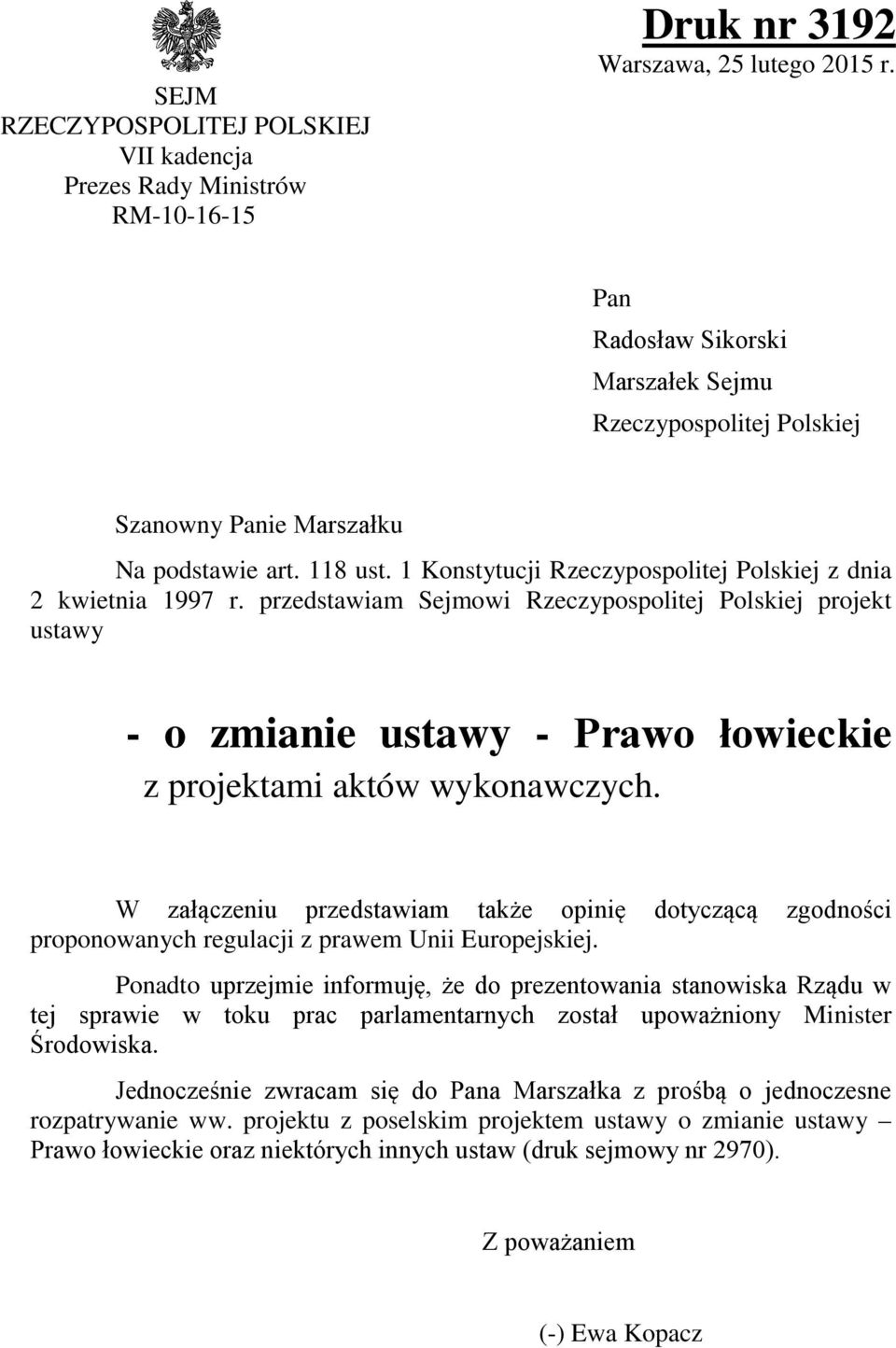 SEJM
RZECZYPOSPOLITEJ POLSKIEJ
VII kadencja
Prezes Rady Ministrów
RM-10-16-15

Druk nr 3192
Warszawa, 25 lutego 2015 r.

Pan
Radosław Sikorski
Marszałek Sejmu
Rzeczypospolitej Polskiej

Szanowny Panie Marszałku

Na podstawie art. 118 ust. 1 Konstytucji Rzeczypospolitej Polskiej z dnia 2 kwietnia 1997 r. przedstawiam Sejmowi Rzeczypospolitej Polskiej projekt ustawy

- o zmianie ustawy - Prawo łowieckie
z projektami aktów wykonawczych.

W załączeniu przedstawiam także opinię dotyczącą zgodności proponowanych regulacji z prawem Unii Europejskiej.

Ponadto uprzejmie informuję, że do prezentowania stanowiska Rządu w tej sprawie w toku prac parlamentarnych został upoważniony Minister Środowiska.

Jednocześnie zwracam się do Pana Marszałka z prośbą o jednoczesne rozpatrywanie ww. projektu z poselskim projektem ustawy o zmianie ustawy – Prawo łowieckie oraz niektórych innych ustaw (druk sejmowy nr 2970).

Z poważaniem

(-) Ewa Kopacz